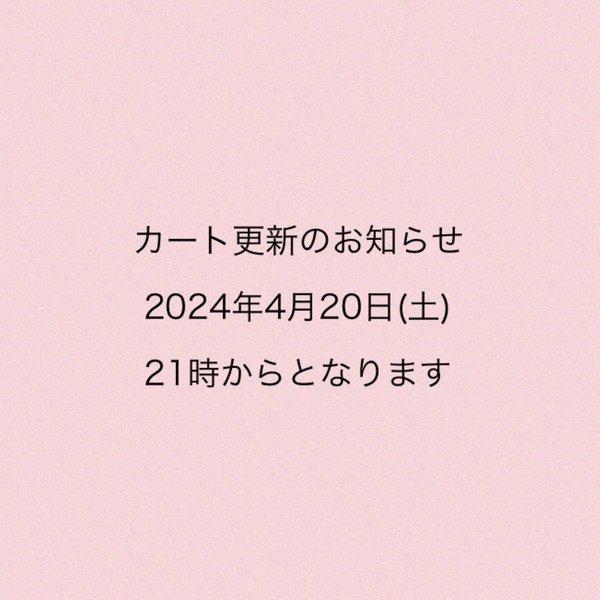 カート更新のお知らせ

2024年4月20日(土)

21時からとなります